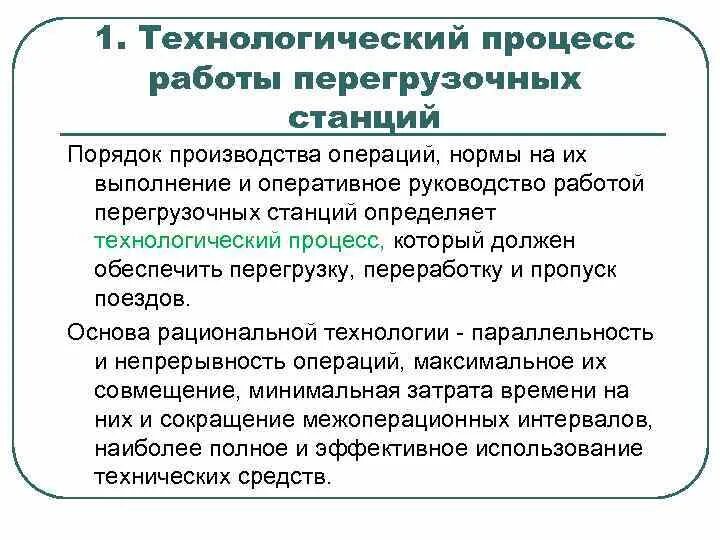 1. Технологический процесс работы перегрузочных станций

Порядок производства операций, нормы на их выполнение и оперативное руководство работой перегрузочных станций определяет технологический процесс, который должен обеспечить перегрузку, переработку и пропуск поездов.

Основа рациональной технологии - параллельность и непрерывность операций, максимальное их совмещение, минимальная затрата времени на них и сокращение межоперационных интервалов, наиболее полное и эффективное использование технических средств.